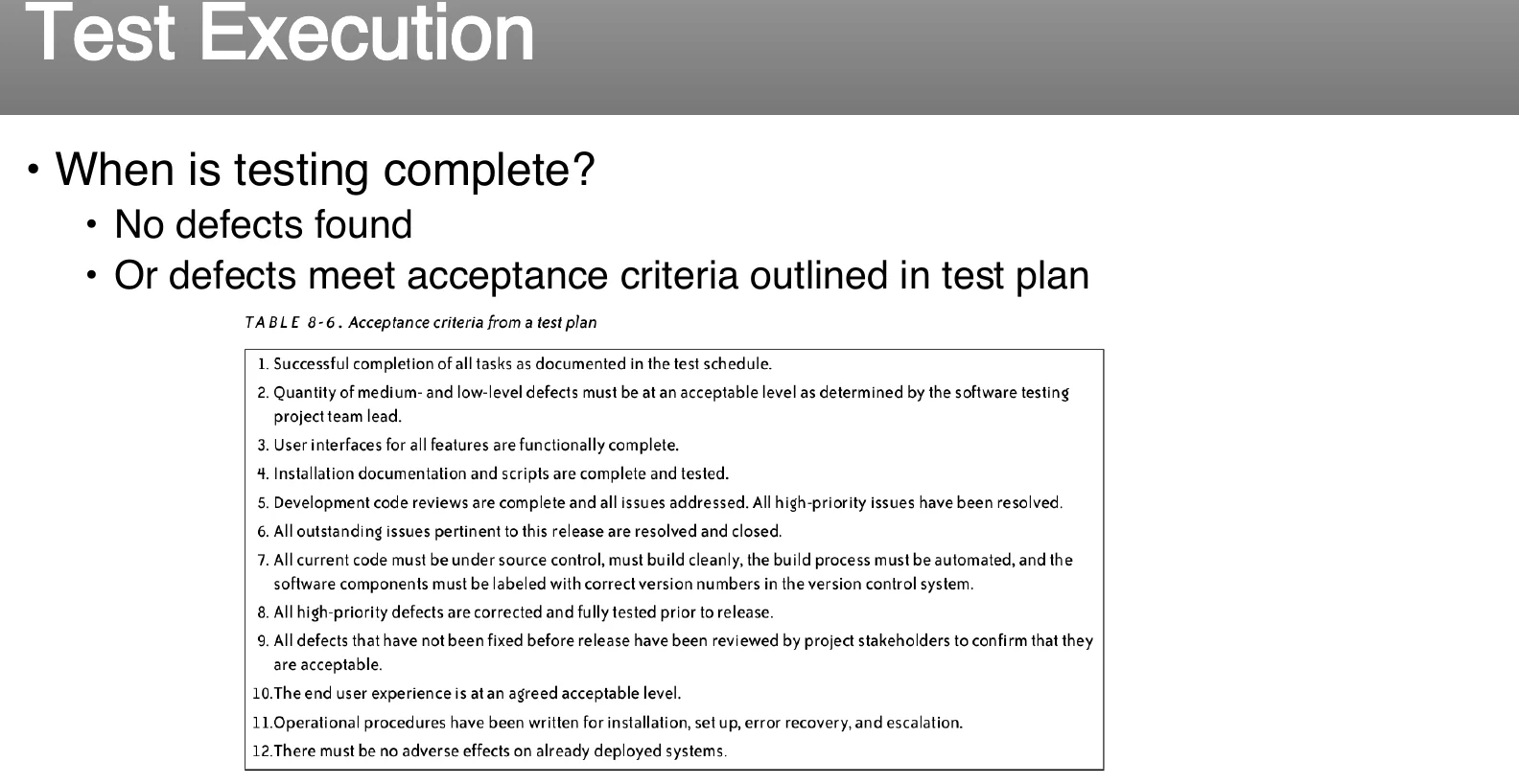 Test Execution

• When is testing complete?
  • No defects found
  • Or defects meet acceptance criteria outlined in test plan

TABLE 8-6. Acceptance criteria from a test plan

1. Successful completion of all tasks as documented in the test schedule.
2. Quantity of medium- and low-level defects must be at an acceptable level as determined by the software testing project team lead.
3. User interfaces for all features are functionally complete.
4. Installation documentation and scripts are complete and tested.
5. Development code reviews are complete and all issues addressed. All high-priority issues have been resolved.
6. All outstanding issues pertinent to this release are resolved and closed.
7. All current code must be under source control, must build cleanly, the build process must be automated, and the software components must be labeled with correct version numbers in the version control system.
8. All high-priority defects are corrected and fully tested prior to release.
9. All defects that have not been fixed before release have been reviewed by project stakeholders to confirm that they are acceptable.
10. The end user experience is at an agreed acceptable level.
11. Operational procedures have been written for installation, set up, error recovery, and escalation.
12. There must be no adverse effects on already deployed systems.